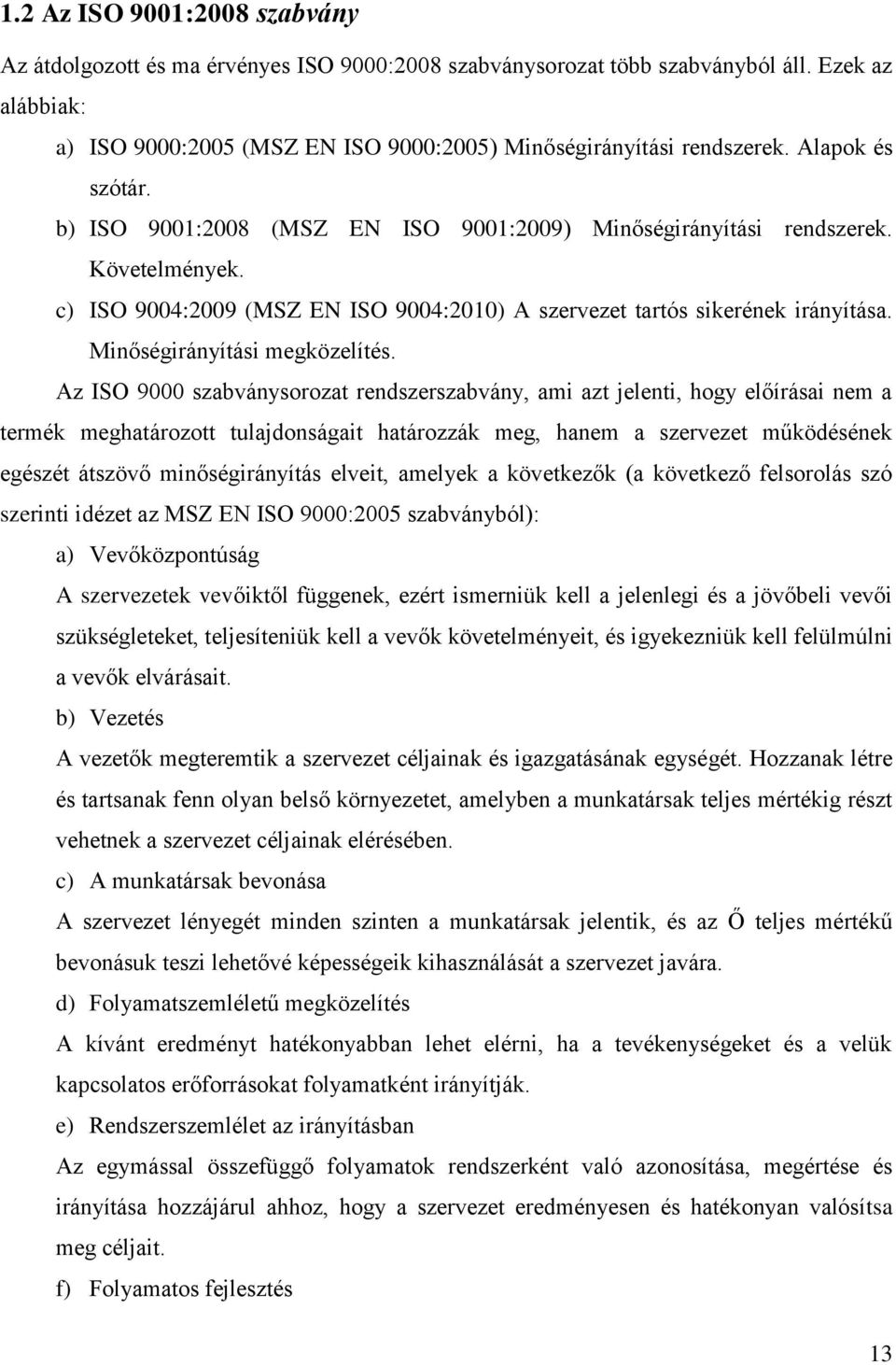 1.2 Az ISO 9001:2008 szabvány

Az átdolgozott és ma érvényes ISO 9000:2008 szabványsorozat több szabványból áll. Ezek az alábbiak:

a) ISO 9000:2005 (MSZ EN ISO 9000:2005) Minőségirányítási rendszerek. Alapok és szótár.

b) ISO 9001:2008 (MSZ EN ISO 9001:2009) Minőségirányítási rendszerek. Követelmények.

c) ISO 9004:2009 (MSZ EN ISO 9004:2010) A szervezet tartós sikerének irányítása. Minőségirányítási megközelítés.

Az ISO 9000 szabványsorozat rendszerszabvány, ami azt jelenti, hogy előírásai nem a termék meghatározott tulajdonságait határozzák meg, hanem a szervezet működésének egészét átszövő minőségirányítás elveit, amelyek a következők (a következő felsorolás szó szerinti idézet az MSZ EN ISO 9000:2005 szabványból):

a) Vevőközpontúság

A szervezetek vevőiktől függenek, ezért ismerniük kell a jelenlegi és a jövőbeli vevői szükségleteket, teljesíteniük kell a vevők követelményeit, és igyekezniük kell felülmúlni a vevők elvárásait.

b) Vezetés

A vezetők megteremtik a szervezet céljainak és igazgatásának egységét. Hozzanak létre és tartsanak fenn olyan belső környezetet, amelyben a munkatársak teljes mértékig részt vehetnek a szervezet céljainak elérésében.

c) A munkatársak bevonása

A szervezet lényegét minden szinten a munkatársak jelentik, és az Ő teljes mértékű bevonásuk teszi lehetővé képességeik kihasználását a szervezet javára.

d) Folyamatszemléletű megközelítés

A kívánt eredményt hatékonyabban lehet elérni, ha a tevékenységeket és a velük kapcsolatos erőforrásokat folyamatként irányítják.

e) Rendszerszemlélet az irányításban

Az egymással összefüggő folyamatok rendszerként való azonosítása, megértése és irányítása hozzájárul ahhoz, hogy a szervezet eredményesen és hatékonyan valósítsa meg céljait.

f) Folyamatos fejlesztés

13